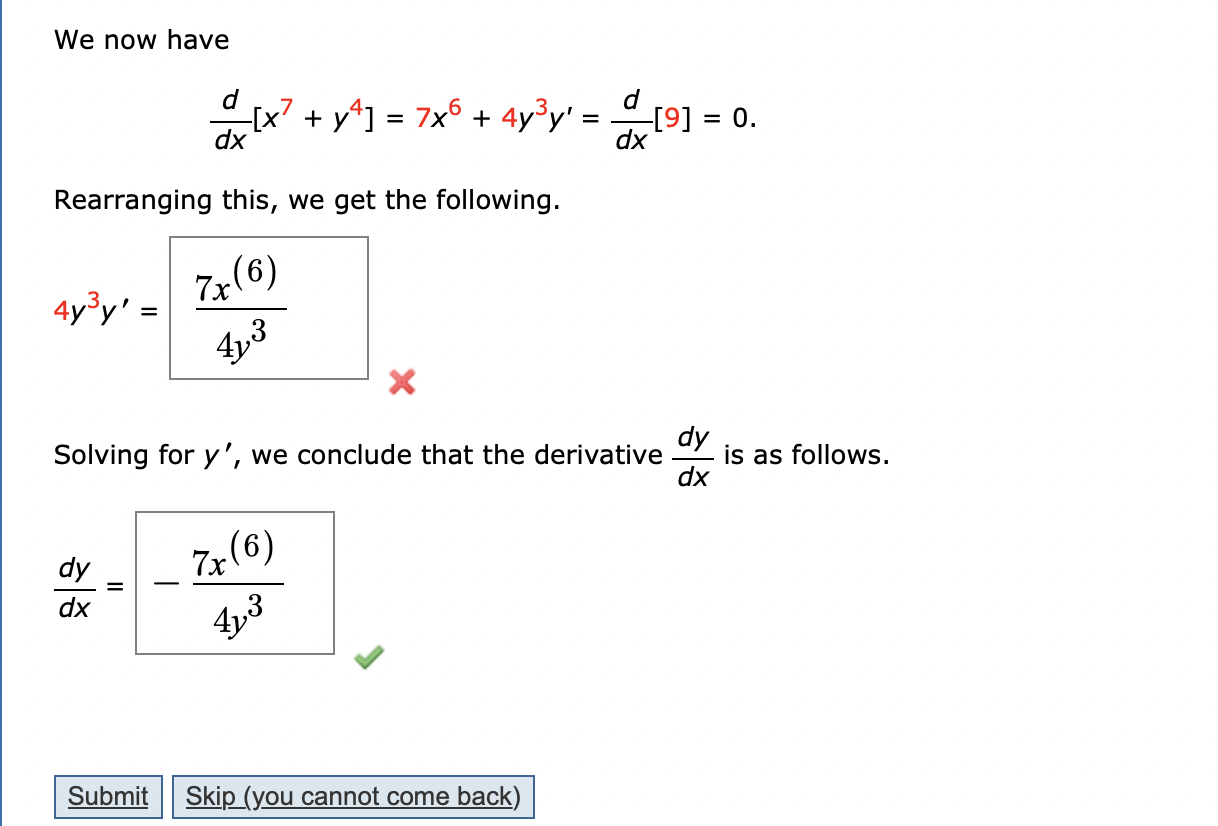 We now have

$\frac{d}{dx}[x^7 + y^4] = 7x^6 + 4y^3y' = \frac{d}{dx}[9] = 0.$

Rearranging this, we get the following.

$4y^3y' = \frac{7x^{(6)}}{4y^3}$

Solving for $y'$, we conclude that the derivative $\frac{dy}{dx}$ is as follows.

$\frac{dy}{dx} = -\frac{7x^{(6)}}{4y^3}$

Submit Skip (you cannot come back)